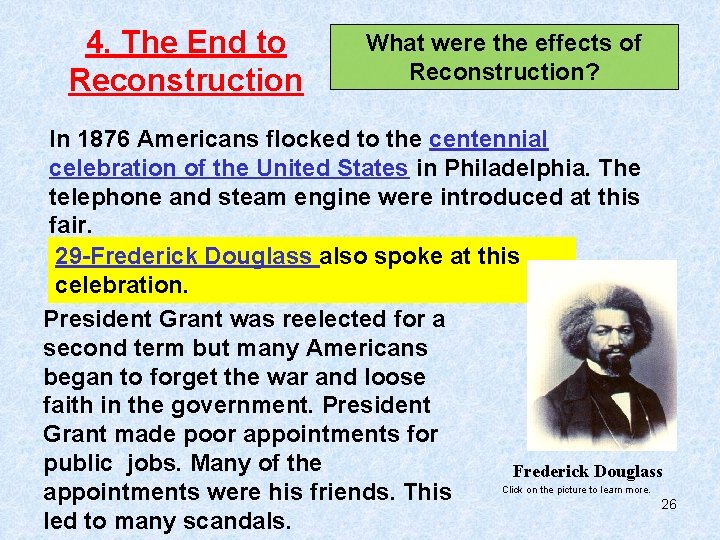 4. The End to Reconstruction

What were the effects of Reconstruction?

In 1876 Americans flocked to the centennial celebration of the United States in Philadelphia. The telephone and steam engine were introduced at this fair.

29-Frederick Douglass also spoke at this celebration.

President Grant was reelected for a second term but many Americans began to forget the war and loose faith in the government. President Grant made poor appointments for public jobs. Many of the appointments were his friends. This led to many scandals.

Frederick Douglass

Click on the picture to learn more.

26